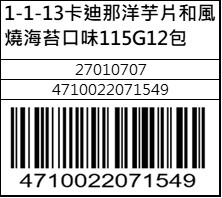 1-1-13卡迪那洋芋片和風燒海苔口味115G12包

27010707

4710022071549

4710022071549